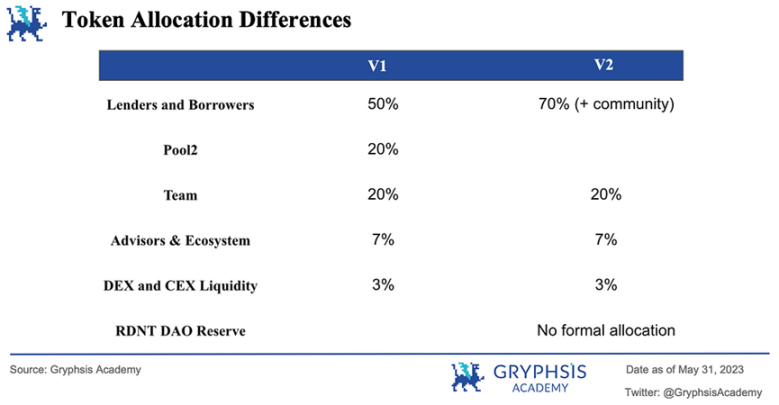 Token Allocation Differences

| | V1 | V2 |
|---|---|---|
| Lenders and Borrowers | 50% | 70% (+ community) |
| Pool2 | 20% | |
| Team | 20% | 20% |
| Advisors & Ecosystem | 7% | 7% |
| DEX and CEX Liquidity | 3% | 3% |
| RDNT DAO Reserve | | No formal allocation |

Source: Gryphsis Academy

GRYPHSIS ACADEMY

Date as of May 31, 2023

Twitter: @GryphsisAcademy